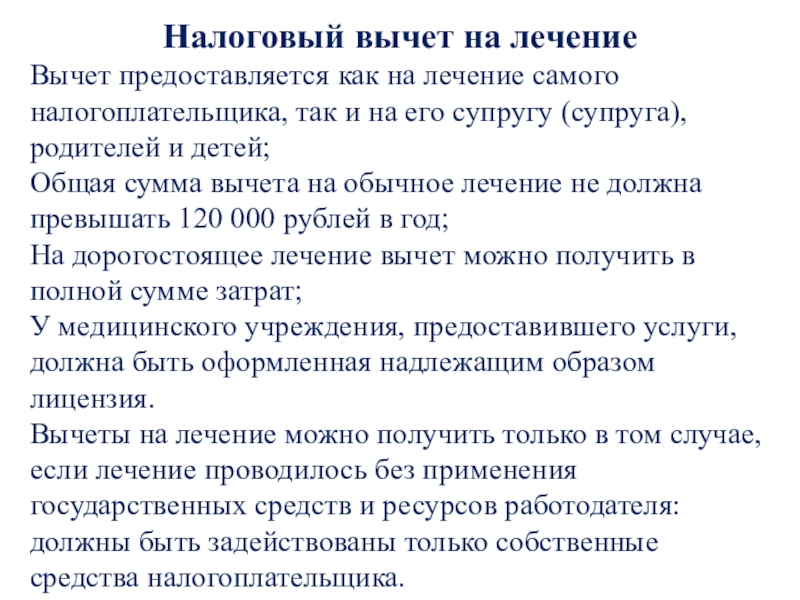 Налоговый вычет на лечение

Вычет предоставляется как на лечение самого налогоплательщика, так и на его супругу (супруга), родителей и детей;

Общая сумма вычета на обычное лечение не должна превышать 120 000 рублей в год;

На дорогостоящее лечение вычет можно получить в полной сумме затрат;

У медицинского учреждения, предоставившего услуги, должна быть оформленная надлежащим образом лицензия.

Вычеты на лечение можно получить только в том случае, если лечение проводилось без применения государственных средств и ресурсов работодателя: должны быть задействованы только собственные средства налогоплательщика.